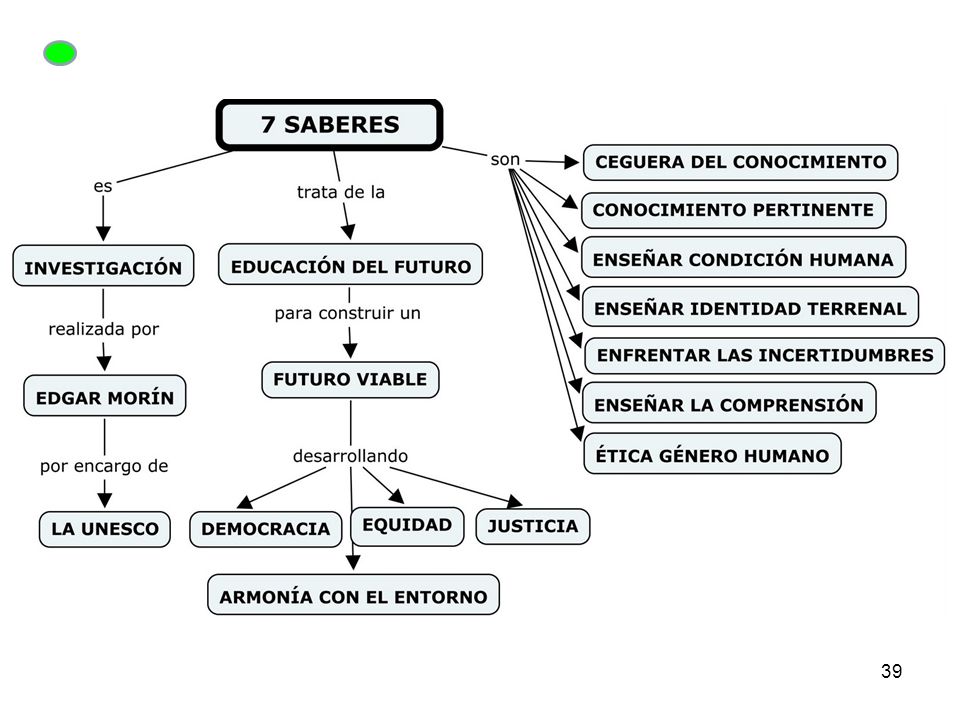 7 SABERES

es

INVESTIGACIÓN

realizada por

EDGAR MORÍN

por encargo de

LA UNESCO

trata de la

EDUCACIÓN DEL FUTURO

para construir un

FUTURO VIABLE

desarrollando

DEMOCRACIA

EQUIDAD

JUSTICIA

ARMONÍA CON EL ENTORNO

son

CEGUERA DEL CONOCIMIENTO

CONOCIMIENTO PERTINENTE

ENSEÑAR CONDICIÓN HUMANA

ENSEÑAR IDENTIDAD TERRENAL

ENFRENTAR LAS INCERTIDUMBRES

ENSEÑAR LA COMPRENSIÓN

ÉTICA GÉNERO HUMANO

39